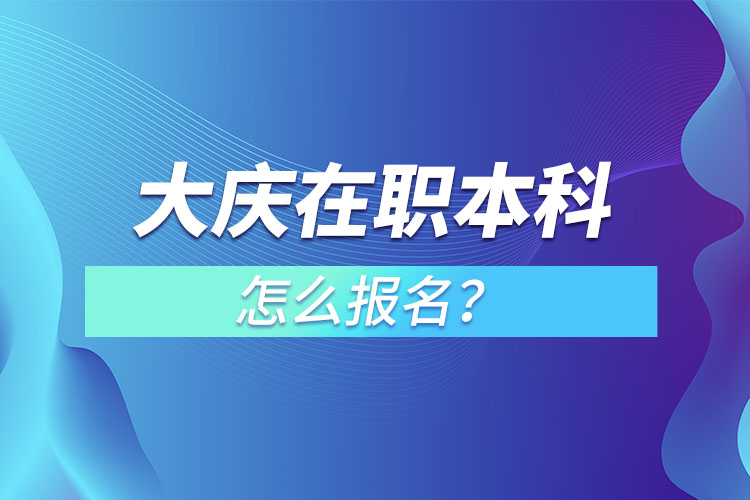 大庆在职本科

怎么报名？